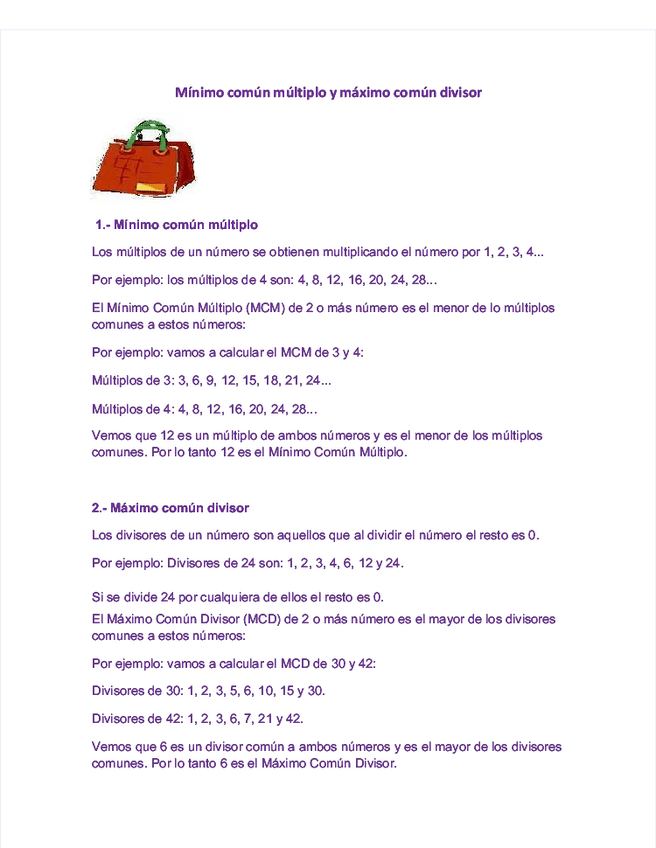 Mínimo común múltiplo y máximo común divisor

1.- Mínimo común múltiplo

Los múltiplos de un número se obtienen multiplicando el número por 1, 2, 3, 4...

Por ejemplo: los múltiplos de 4 son: 4, 8, 12, 16, 20, 24, 28...

El Mínimo Común Múltiplo (MCM) de 2 o más número es el menor de lo múltiplos comunes a estos números:

Por ejemplo: vamos a calcular el MCM de 3 y 4:

Múltiplos de 3: 3, 6, 9, 12, 15, 18, 21, 24...

Múltiplos de 4: 4, 8, 12, 16, 20, 24, 28...

Vemos que 12 es un múltiplo de ambos números y es el menor de los múltiplos comunes. Por lo tanto 12 es el Mínimo Común Múltiplo.

2.- Máximo común divisor

Los divisores de un número son aquellos que al dividir el número el resto es 0.

Por ejemplo: Divisores de 24 son: 1, 2, 3, 4, 6, 12 y 24.

Si se divide 24 por cualquiera de ellos el resto es 0.
El Máximo Común Divisor (MCD) de 2 o más número es el mayor de los divisores comunes a estos números:

Por ejemplo: vamos a calcular el MCD de 30 y 42:

Divisores de 30: 1, 2, 3, 5, 6, 10, 15 y 30.

Divisores de 42: 1, 2, 3, 6, 7, 21 y 42.

Vemos que 6 es un divisor común a ambos números y es el mayor de los divisores comunes. Por lo tanto 6 es el Máximo Común Divisor.